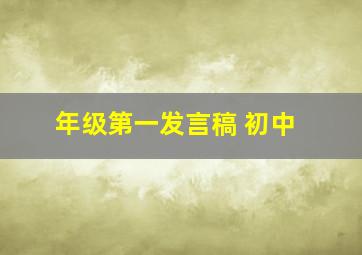 年级第一发言稿 初中